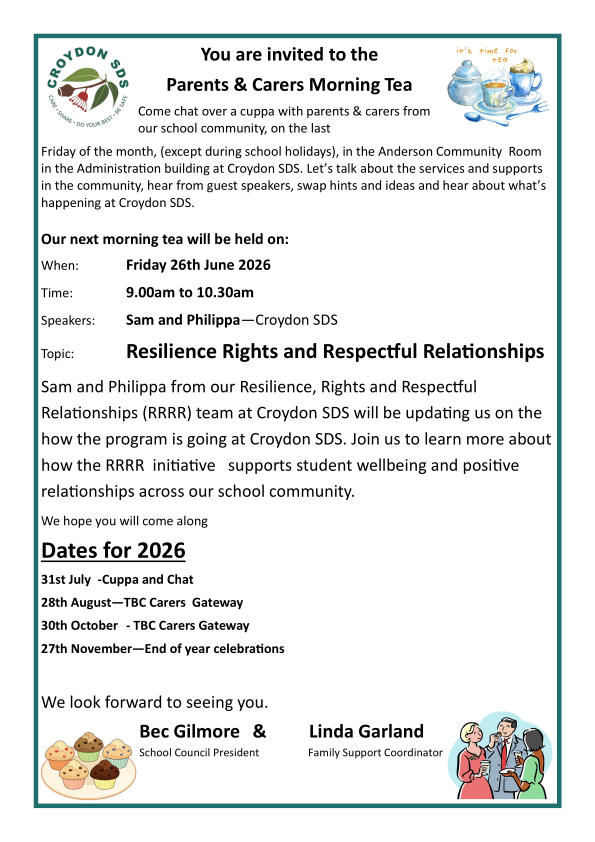 CROYDON SDS
CARE · SHARE · DO YOUR BEST · BE SAFE

You are invited to the
Parents & Carers Morning Tea

it's time for tea

Come chat over a cuppa with parents & carers from our school community, on the last Friday of the month, (except during school holidays), in the Anderson Community Room in the Administration building at Croydon SDS. Let's talk about the services and supports in the community, hear from guest speakers, swap hints and ideas and hear about what's happening at Croydon SDS.

Our next morning tea will be held on:

When: Friday 26th June 2026

Time: 9.00am to 10.30am

Speakers: Sam and Philippa—Croydon SDS

Topic: Resilience Rights and Respectful Relationships

Sam and Philippa from our Resilience, Rights and Respectful Relationships (RRRR) team at Croydon SDS will be updating us on the how the program is going at Croydon SDS. Join us to learn more about how the RRRR initiative supports student wellbeing and positive relationships across our school community.

We hope you will come along

Dates for 2026

31st July -Cuppa and Chat

28th August—TBC Carers Gateway

30th October - TBC Carers Gateway

27th November—End of year celebrations

We look forward to seeing you.

Bec Gilmore &
School Council President

Linda Garland
Family Support Coordinator